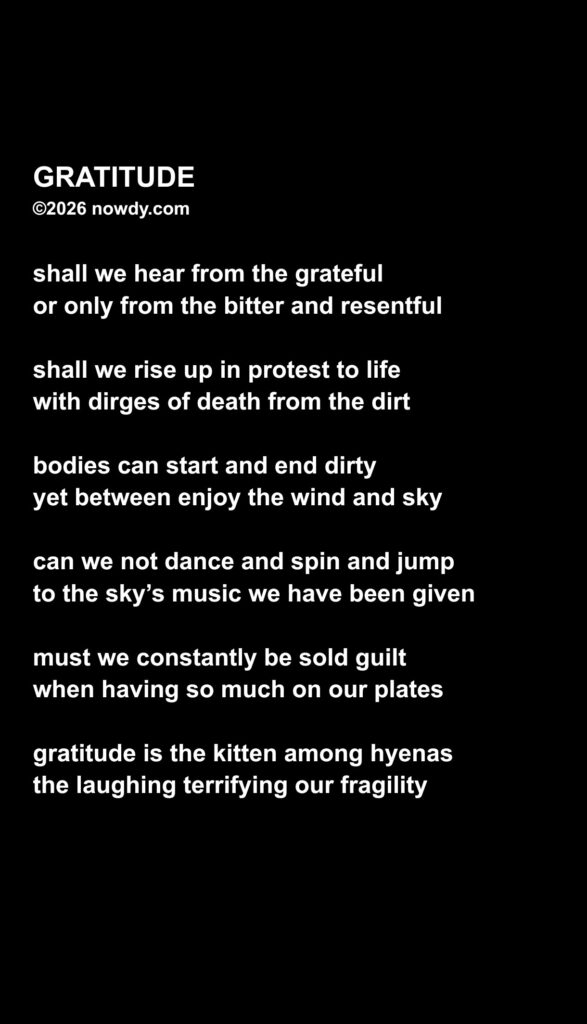 GRATITUDE
©2026 nowdy.com

shall we hear from the grateful
or only from the bitter and resentful

shall we rise up in protest to life
with dirges of death from the dirt

bodies can start and end dirty
yet between enjoy the wind and sky

can we not dance and spin and jump
to the sky's music we have been given

must we constantly be sold guilt
when having so much on our plates

gratitude is the kitten among hyenas
the laughing terrifying our fragility